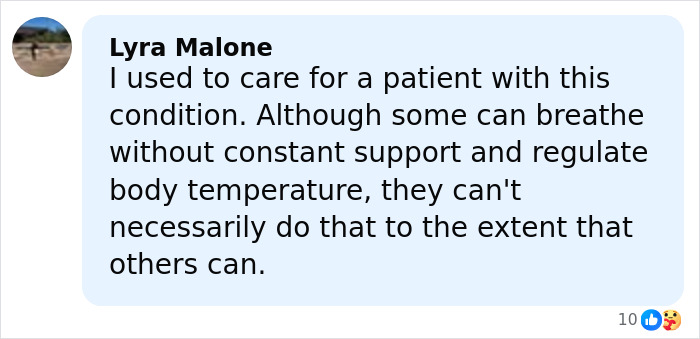 Lyra Malone
I used to care for a patient with this condition. Although some can breathe without constant support and regulate body temperature, they can't necessarily do that to the extent that others can.

10